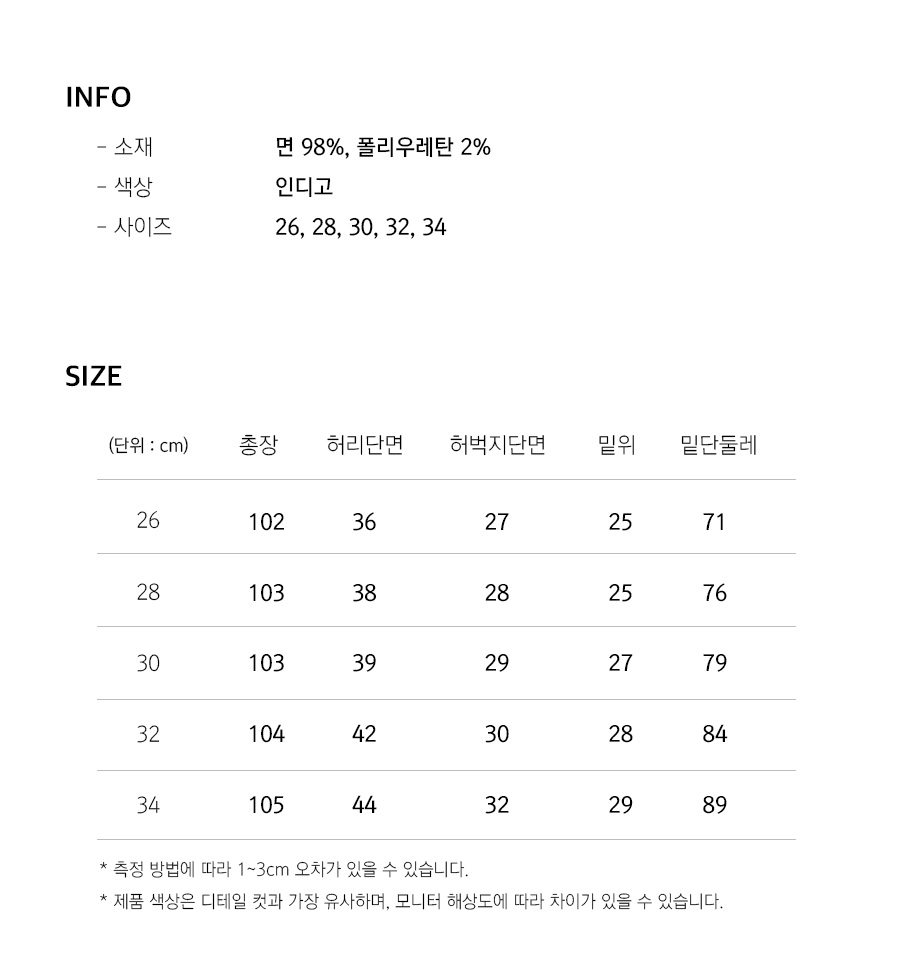 INFO

- 소재 면 98%, 폴리우레탄 2%
- 색상 인디고
- 사이즈 26, 28, 30, 32, 34

SIZE

| (단위 : cm) | 총장 | 허리단면 | 허벅지단면 | 밑위 | 밑단둘레 |
|---|---|---|---|---|---|
| 26 | 102 | 36 | 27 | 25 | 71 |
| 28 | 103 | 38 | 28 | 25 | 76 |
| 30 | 103 | 39 | 29 | 27 | 79 |
| 32 | 104 | 42 | 30 | 28 | 84 |
| 34 | 105 | 44 | 32 | 29 | 89 |

* 측정 방법에 따라 1~3cm 오차가 있을 수 있습니다.
* 제품 색상은 디테일 컷과 가장 유사하며, 모니터 해상도에 따라 차이가 있을 수 있습니다.